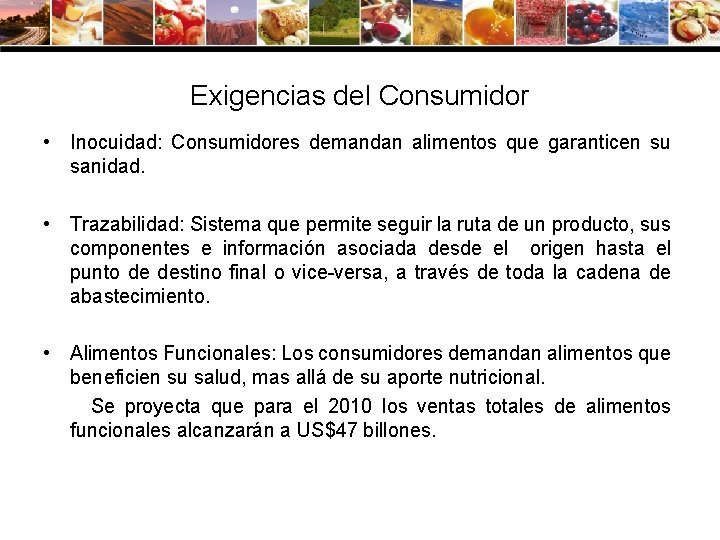 Exigencias del Consumidor

• Inocuidad: Consumidores demandan alimentos que garanticen su sanidad.

• Trazabilidad: Sistema que permite seguir la ruta de un producto, sus componentes e información asociada desde el origen hasta el punto de destino final o vice-versa, a través de toda la cadena de abastecimiento.

• Alimentos Funcionales: Los consumidores demandan alimentos que beneficien su salud, mas allá de su aporte nutricional.

Se proyecta que para el 2010 los ventas totales de alimentos funcionales alcanzarán a US$47 billones.